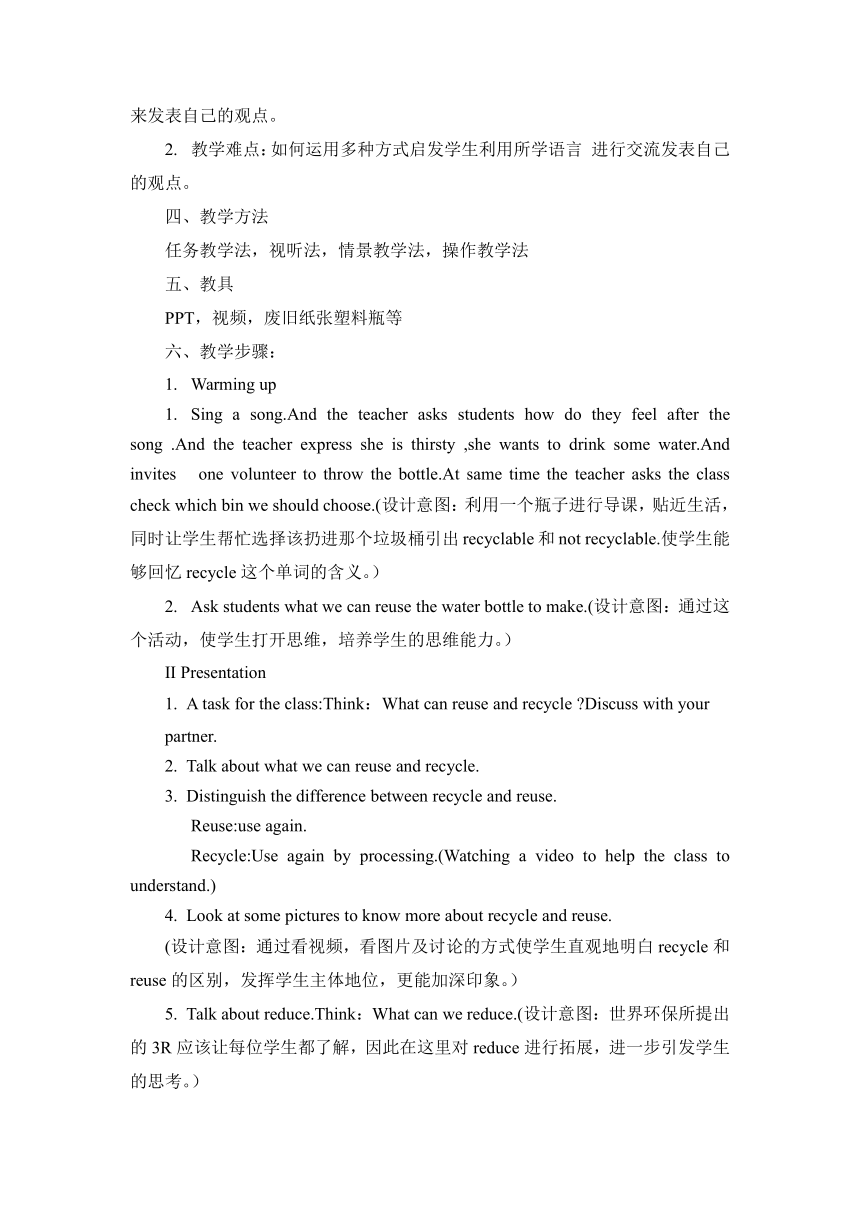 来发表自己的观点。

2. 教学难点：如何运用多种方式启发学生利用所学语言 进行交流发表自己的观点。

四、教学方法

任务教学法，视听法，情景教学法，操作教学法

五、教具

PPT，视频，废旧纸张塑料瓶等

六、教学步骤：

1. Warming up

1. Sing a song.And the teacher asks students how do they feel after the song .And the teacher express she is thirsty ,she wants to drink some water.And invites one volunteer to throw the bottle.At same time the teacher asks the class check which bin we should choose.(设计意图：利用一个瓶子进行导课，贴近生活，同时让学生帮忙选择该扔进那个垃圾桶引出 recyclable 和 not recyclable.使学生能够回忆 recycle 这个单词的含义。)

2. Ask students what we can reuse the water bottle to make.(设计意图：通过这个活动，使学生打开思维，培养学生的思维能力。)

II Presentation

1. A task for the class:Think：What can reuse and recycle ?Discuss with your partner.

2. Talk about what we can reuse and recycle.

3. Distinguish the difference between recycle and reuse.

Reuse:use again.

Recycle:Use again by processing.(Watching a video to help the class to understand.)

4. Look at some pictures to know more about recycle and reuse.

(设计意图：通过看视频，看图片及讨论的方式使学生直观地明白 recycle 和 reuse 的区别，发挥学生主体地位，更能加深印象。)

5. Talk about reduce.Think：What can we reduce.(设计意图：世界环保所提出的 3R 应该让每位学生都了解，因此在这里对 reduce 进行拓展，进一步引发学生的思考。)